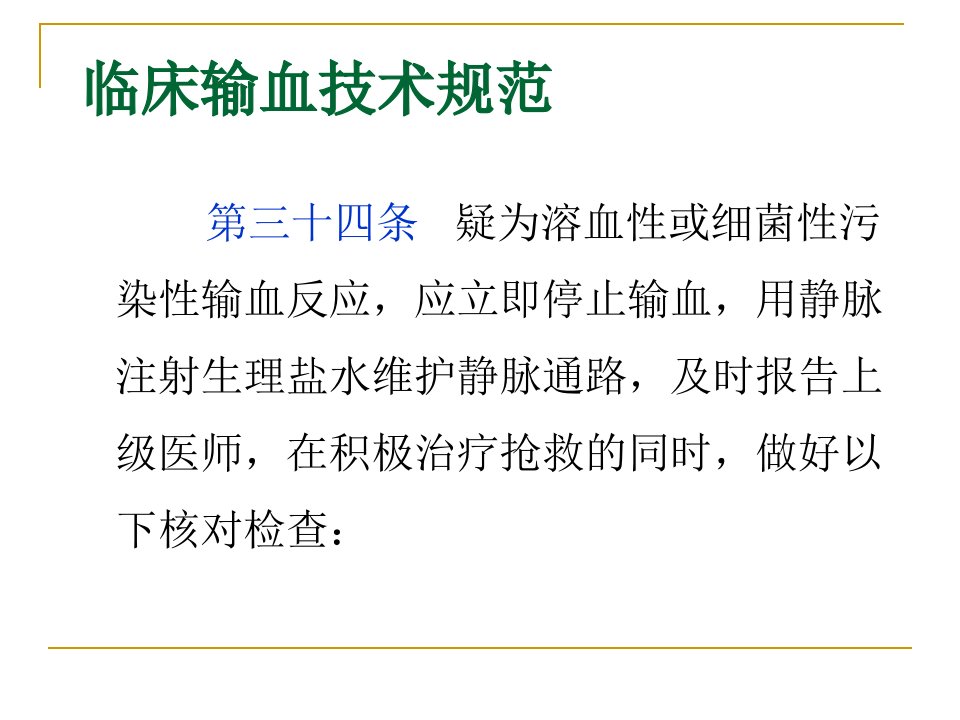 临床输血技术规范

第三十四条 疑为溶血性或细菌性污染性输血反应，应立即停止输血，用静脉注射生理盐水维护静脉通路，及时报告上级医师，在积极治疗抢救的同时，做好以下核对检查：